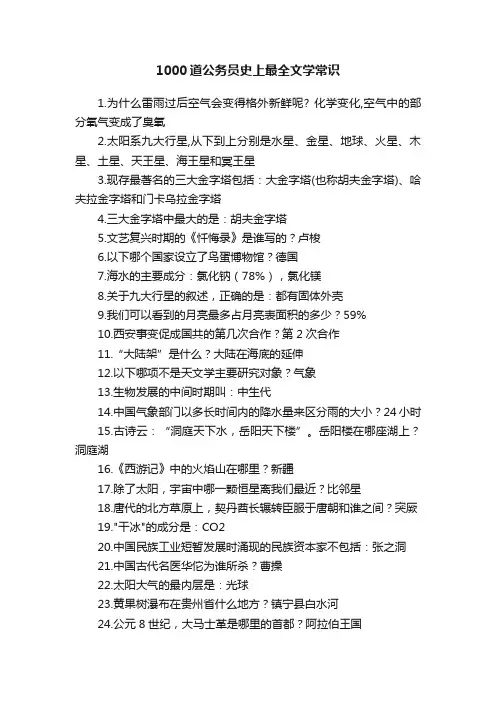 1000道公务员史上最全文学常识

1.为什么雷雨过后空气会变得格外新鲜呢？化学变化,空气中的部分氧气变成了臭氧

2.太阳系九大行星,从下到上分别是水星、金星、地球、火星、木星、土星、天王星、海王星和冥王星

3.现存最著名的三大金字塔包括：大金字塔(也称胡夫金字塔)、哈夫拉金字塔和门卡乌拉金字塔

4.三大金字塔中最大的是：胡夫金字塔

5.文艺复兴时期的《忏悔录》是谁写的？卢梭

6.以下哪个国家设立了鸟蛋博物馆？德国

7.海水的主要成分：氯化钠（78%），氯化镁

8.关于九大行星的叙述，正确的是：都有固体外壳

9.我们可以看到的月亮最多占月亮表面积的多少？59%

10.西安事变促成国共的第几次合作？第2次合作

11.“大陆架”是什么？大陆在海底的延伸

12.以下哪项不是天文学主要研究对象？气象

13.生物发展的中间时期叫：中生代

14.中国气象部门以多长时间内的降水量来区分雨的大小？24小时

15.古诗云：“洞庭天下水，岳阳天下楼”。岳阳楼在哪座湖上？洞庭湖

16.《西游记》中的火焰山在哪里？新疆

17.除了太阳，宇宙中哪一颗恒星离我们最近？比邻星

18.唐代的北方草原上，契丹酋长辗转臣服于唐朝和谁之间？突厥

19."干冰"的成分是：CO2

20.中国民族工业短暂发展时涌现的民族资本家不包括：张之洞

21.中国古代名医华佗为谁所杀？曹操

22.太阳大气的最内层是：光球

23.黄果树瀑布在贵州省什么地方？镇宁县白水河

24.公元8世纪，大马士革是哪里的首都？阿拉伯王国